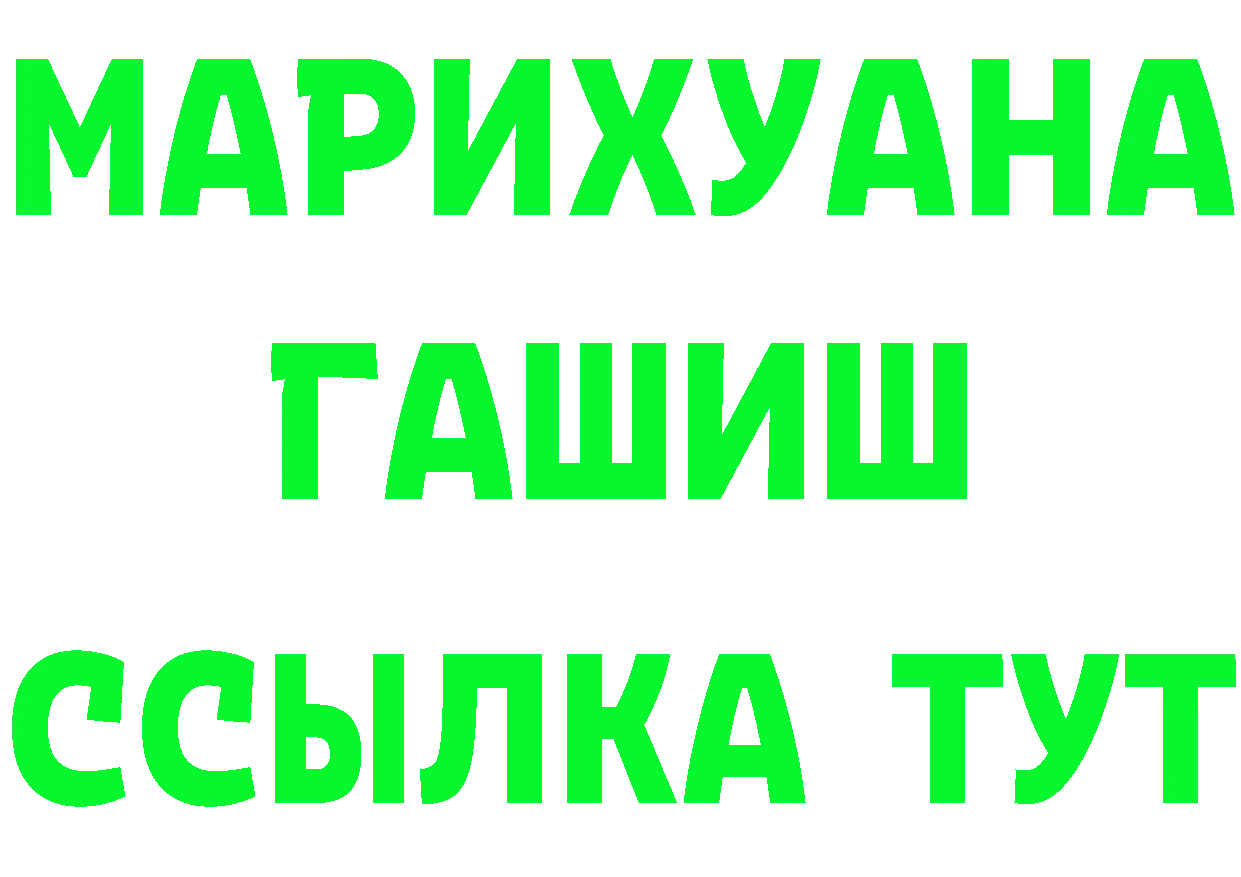 МАРИХУАНА
ГАШИШ
ССЫЛКА ТУТ